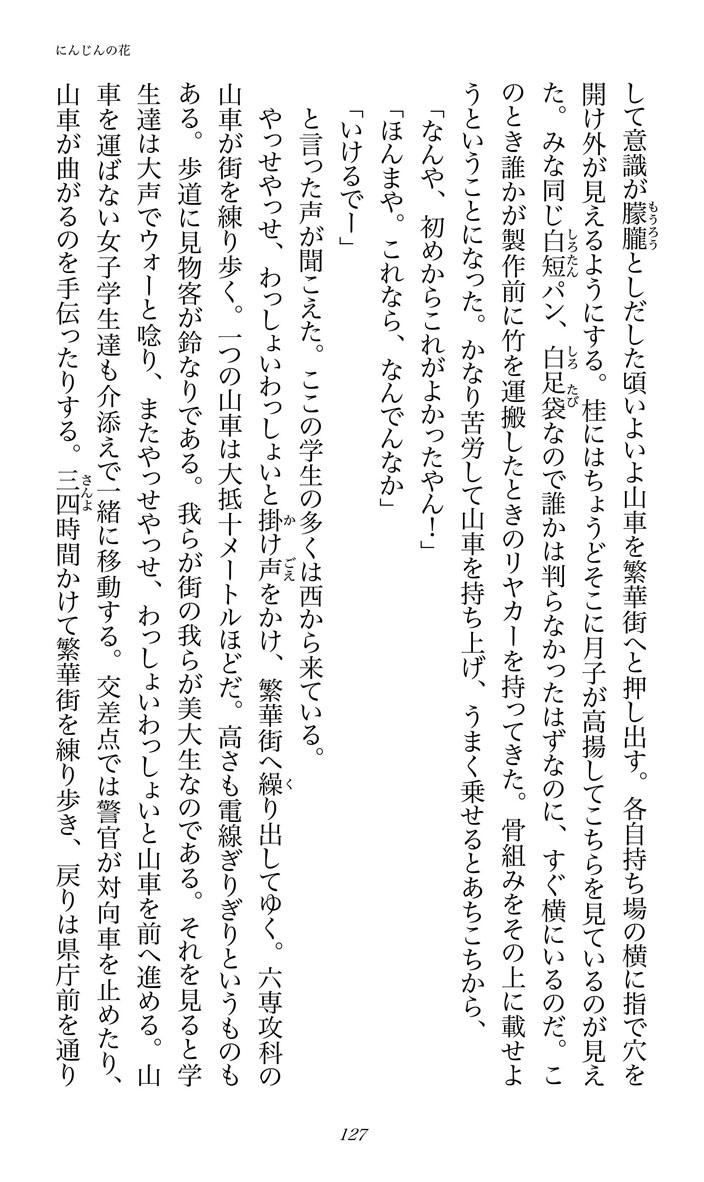 にんじんの花

して意識が朦朧としだした頃いよいよ山車を繁華街へと押し出す。各自持ち場の横に指で穴を開け外が見えるようにする。桂にはちょうどそこに月子が高揚してこちらを見ているのが見えた。みな同じ白短パン、白足袋なので誰かは判らなかったはずなのに、すぐ横にいるのだ。このとき誰かが製作前に竹を運搬したときのリヤカーを持ってきた。骨組みをその上に載せようということになった。かなり苦労して山車を持ち上げ、うまく乗せるとあちこちから、

「なんや、初めからこれがよかったやん！」

「ほんまや。これなら、なんでんなか」

「いけるでー」

と言った声が聞こえた。ここの学生の多くは西から来ている。

やっせやっせ、わっしょいわっしょいと掛け声をかけ、繁華街へ繰り出してゆく。六専攻科の山車が街を練り歩く。一つの山車は大抵十メートルほどだ。高さも電線ぎりぎりというものもある。歩道に見物客が鈴なりである。我らが街の我らが美大生なのである。それを見ると学生達は大声でウォーと唸り、またやっせやっせ、わっしょいわっしょいと山車を前へ進める。山車を運ばない女子学生達も介添えで一緒に移動する。交差点では警官が対向車を止めたり、山車が曲がるのを手伝ったりする。三四時間かけて繁華街を練り歩き、戻りは県庁前を通り

127